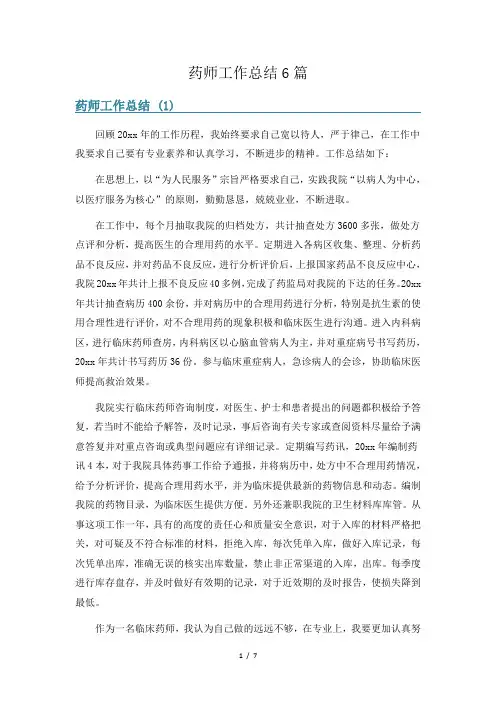 药师工作总结6篇

药师工作总结（1）

回顾20xx年的工作历程，我始终要求自己宽以待人，严于律己，在工作中我要求自己要有专业素养和认真学习，不断进步的精神。工作总结如下：

在思想上，以“为人民服务”宗旨严格要求自己，实践我院“以病人为中心，以医疗服务为核心”的原则，勤勤恳恳，兢兢业业，不断进取。

在工作中，每个月抽取我院的归档处方，共计抽查处方3600多张，做处方点评和分析，提高医生的合理用药的水平。定期进入各病区收集、整理、分析药品不良反应，并对药品不良反应，进行分析评价后，上报国家药品不良反应中心，我院20xx年共计上报不良反应40多例，完成了药监局对我院的下达的任务。20xx年共计抽查病历400余份，并对病历中的合理用药进行分析，特别是抗生素的使用合理性进行评价，对不合理用药的现象积极和临床医生进行沟通。进入内科病区，进行临床药师查房，内科病区以心脑血管病人为主，并对重症病号书写药历，20xx年共计书写药历36份，参与临床重症病人，急诊病人的会诊，协助临床医师提高救治效果。

我院实行临床药师咨询制度，对医生、护士和患者提出的问题都积极给予答复，若当时不能给予解答，及时记录，事后咨询有关专家或查阅资料尽量给予满意答复并对重点咨询或典型问题应有详细记录。定期编写药讯，20xx年编制药讯4本，对于我院具体药事工作给予通报，并将病历中，处方中不合理用药情况，给予分析评价，提高合理用药水平，并为临床提供最新的药物信息和动态。编制我院的药物目录，为临床医生提供方便。另外还兼职我院的卫生材料库库管。从事这项工作一年，具有的高度的责任心和质量安全意识，对于入库的材料严格把关，对可疑及不符合标准的材料，拒绝入库，每次凭单入库，做好入库记录，每次凭单出库，准确无误的核实出库数量，禁止非正常渠道的入库，出库。每季度进行库存盘存，并及时做好有效期的记录，对于近效期的及时报告，使损失降到最低。

作为一名临床药师，我认为自己做的远远不够，在专业上，我要更加认真努

1 / 7